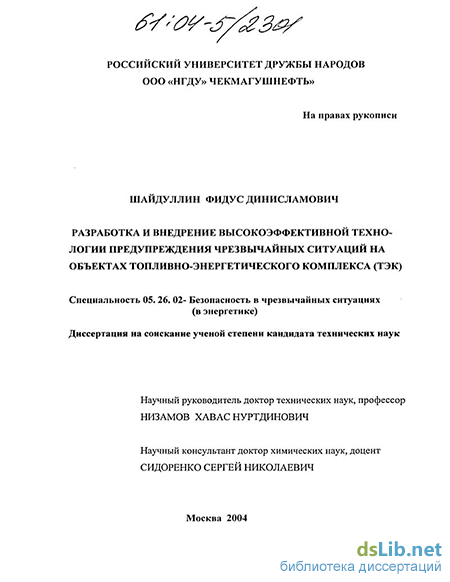 61:04-5/2301

РОССИЙСКИЙ УНИВЕРСИТЕТ ДРУЖБЫ НАРОДОВ
ООО «НГДУ» ЧЕКМАГУШНЕФТЬ»

На правах рукописи

ШАЙДУЛЛИН ФИДУС ДИНИСЛАМОВИЧ

РАЗРАБОТКА И ВНЕДРЕНИЕ ВЫСОКОЭФФЕКТИВНОЙ ТЕХНОЛОГИИ ПРЕДУПРЕЖДЕНИЯ ЧРЕЗВЫЧАЙНЫХ СИТУАЦИЙ НА ОБЪЕКТАХ ТОПЛИВНО-ЭНЕРГЕТИЧЕСКОГО КОМПЛЕКСА (ТЭК)

Специальность 05. 26. 02- Безопасность в чрезвычайных ситуациях (в энергетике)

Диссертация на соискание ученой степени кандидата технических наук

Научный руководитель доктор технических наук, профессор
НИЗАМОВ ХАВАС НУРТДИНОВИЧ

Научный консультант доктор химических наук, доцент
СИДОРЕНКО СЕРГЕЙ НИКОЛАЕВИЧ

Москва 2004

dsLib.net
библиотека диссертаций